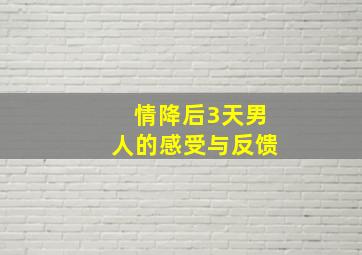 情降后3天男人的感受与反馈